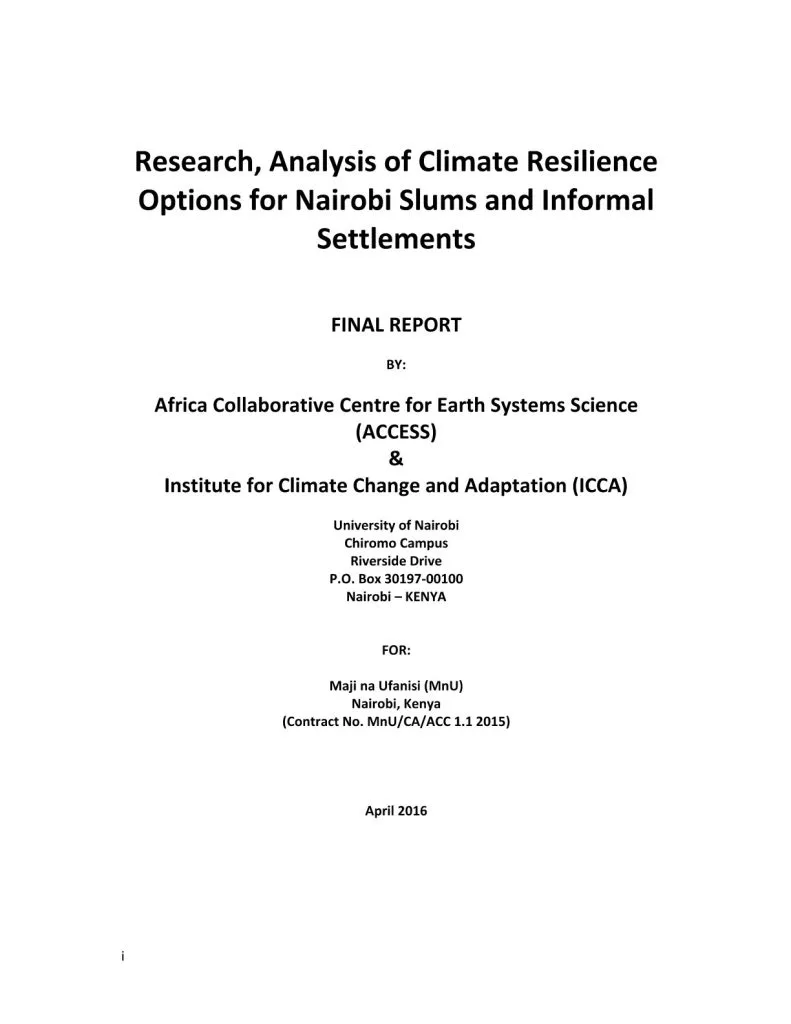 Research, Analysis of Climate Resilience Options for Nairobi Slums and Informal Settlements

FINAL REPORT

BY:

Africa Collaborative Centre for Earth Systems Science (ACCESS)
&
Institute for Climate Change and Adaptation (ICCA)

University of Nairobi
Chiromo Campus
Riverside Drive
P.O. Box 30197-00100
Nairobi – KENYA

FOR:

Maji na Ufanisi (MnU)
Nairobi, Kenya
(Contract No. MnU/CA/ACC 1.1 2015)

April 2016

i